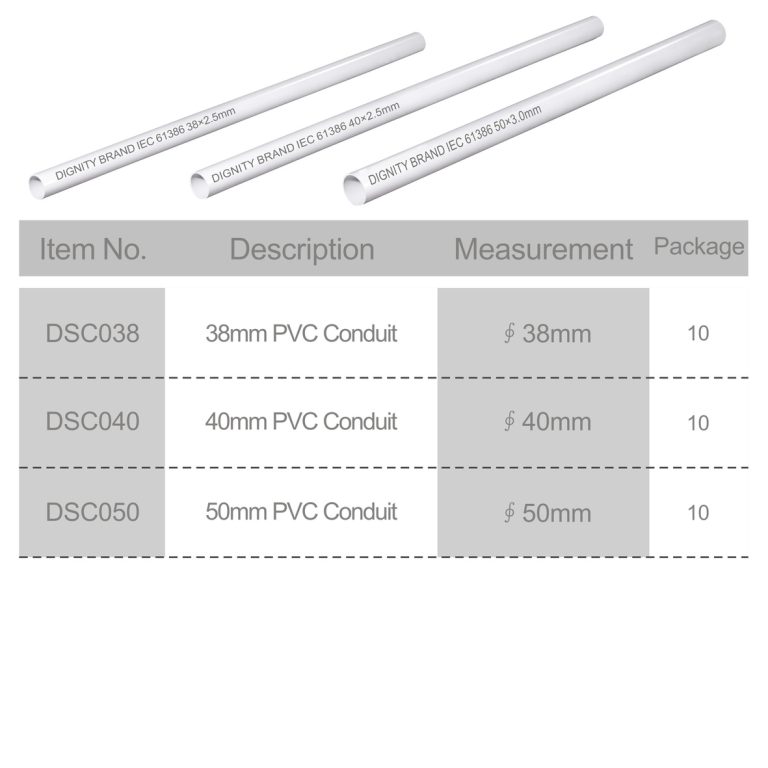 DIGNITY BRAND IEC 61386 38×2.5mm

DIGNITY BRAND IEC 61386 40×2.5mm

DIGNITY BRAND IEC 61386 50×3.0mm

| Item No. | Description | Measurement | Package |
|---|---|---|---|
| DSC038 | 38mm PVC Conduit | ∮ 38mm | 10 |
| DSC040 | 40mm PVC Conduit | ∮ 40mm | 10 |
| DSC050 | 50mm PVC Conduit | ∮ 50mm | 10 |